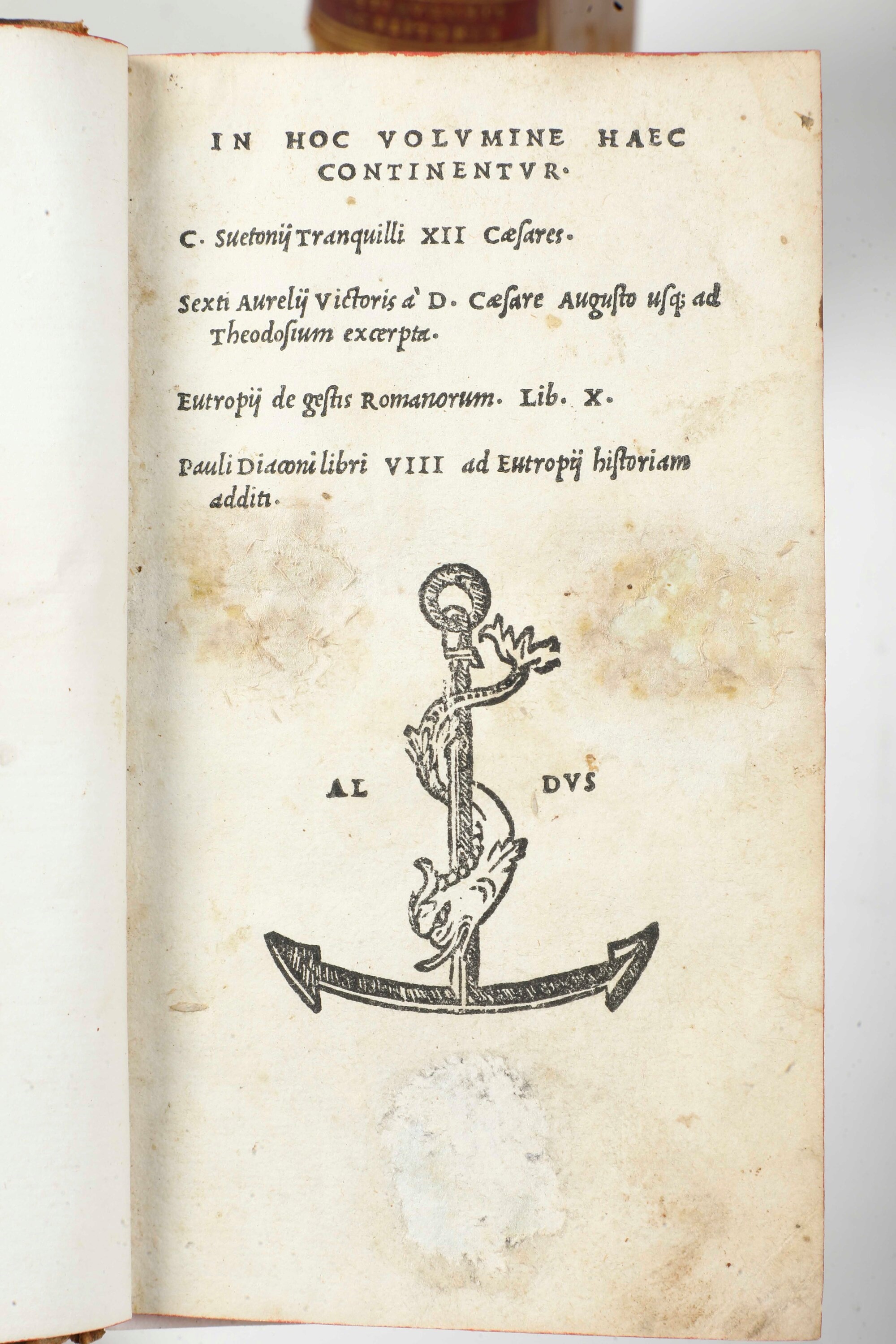 IN HOC VOLVMINE HAEC CONTINENTVR.

C. Suetonij Tranquilli XII Cæsares.

Sexti Aurelij Victoris à D. Cæsare Augusto usq; ad Theodosium excerpta.

Eutropij de gestis Romanorum. Lib. X.

Pauli Diaconi libri VIII ad Eutropij historiam additi.

AL DVS